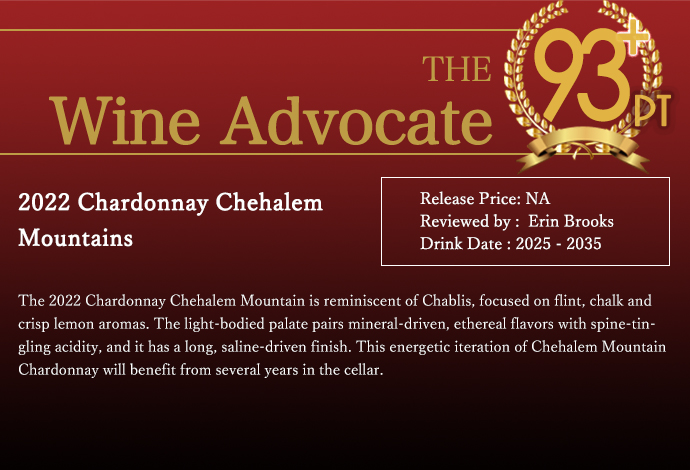 THE
Wine Advocate

93+ PT

2022 Chardonnay Chehalem Mountains

Release Price: NA
Reviewed by : Erin Brooks
Drink Date : 2025 - 2035

The 2022 Chardonnay Chehalem Mountain is reminiscent of Chablis, focused on flint, chalk and crisp lemon aromas. The light-bodied palate pairs mineral-driven, ethereal flavors with spine-tingling acidity, and it has a long, saline-driven finish. This energetic iteration of Chehalem Mountain Chardonnay will benefit from several years in the cellar.